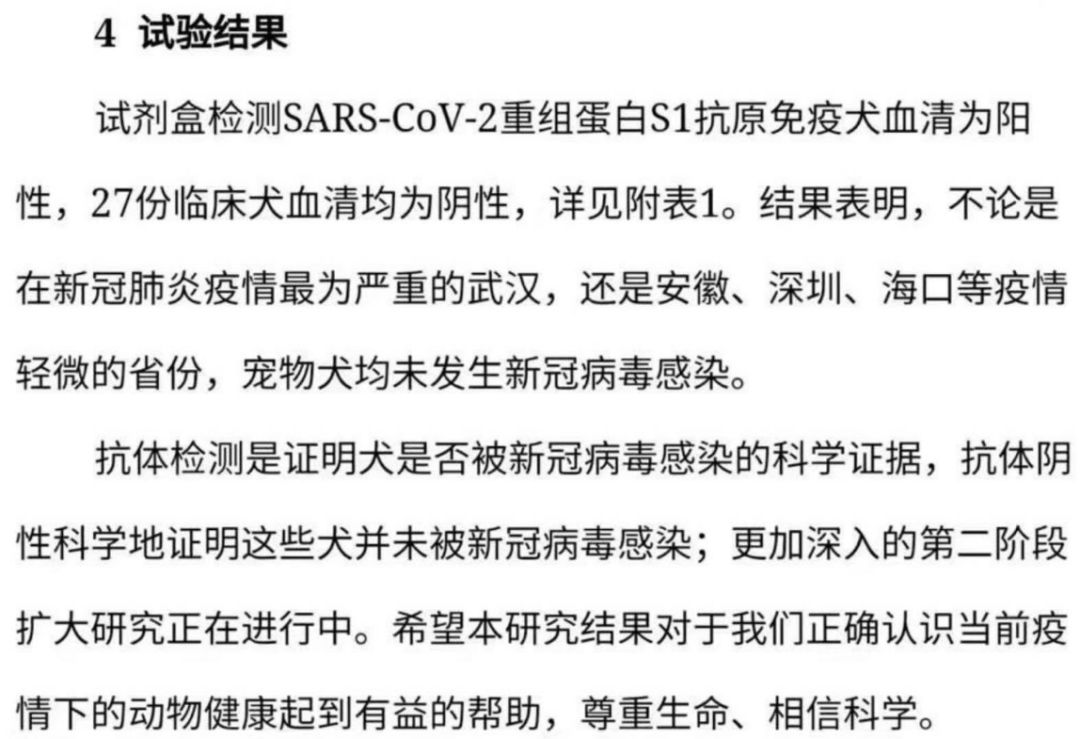 4 试验结果

试剂盒检测SARS-CoV-2重组蛋白S1抗原免疫犬血清为阳性，27份临床犬血清均为阴性，详见附表1。结果表明，不论是在新冠肺炎疫情最为严重的武汉，还是安徽、深圳、海口等疫情轻微的省份，宠物犬均未发生新冠病毒感染。

抗体检测是证明犬是否被新冠病毒感染的科学证据，抗体阴性科学地证明这些犬并未被新冠病毒感染；更加深入的第二阶段扩大研究正在进行中。希望本研究结果对于我们正确认识当前疫情下的动物健康起到有益的帮助，尊重生命、相信科学。